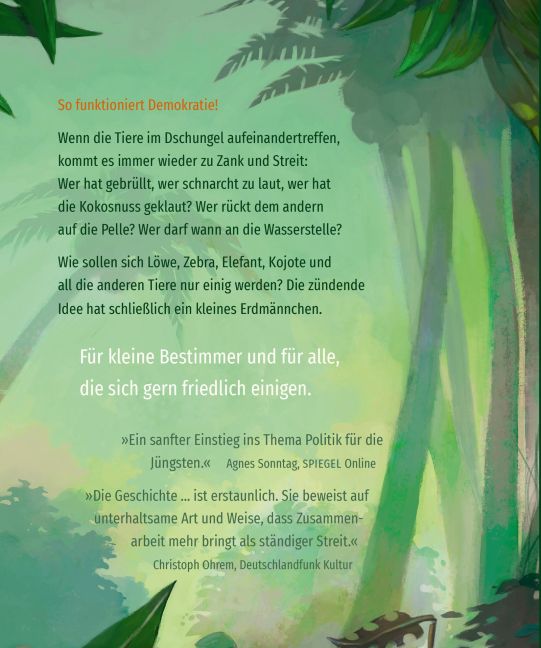 So funktioniert Demokratie!

Wenn die Tiere im Dschungel aufeinandertreffen, kommt es immer wieder zu Zank und Streit: Wer hat gebrüllt, wer schnarcht zu laut, wer hat die Kokosnuss geklaut? Wer rückt dem andern auf die Pelle? Wer darf wann an die Wasserstelle?

Wie sollen sich Löwe, Zebra, Elefant, Kojote und all die anderen Tiere nur einig werden? Die zündende Idee hat schließlich ein kleines Erdmännchen.

Für kleine Bestimmer und für alle, die sich gern friedlich einigen.

»Ein sanfter Einstieg ins Thema Politik für die Jüngsten.« Agnes Sonntag, SPIEGEL Online

»Die Geschichte ... ist erstaunlich. Sie beweist auf unterhaltsame Art und Weise, dass Zusammenarbeit mehr bringt als ständiger Streit.«
Christoph Ohrem, Deutschlandfunk Kultur